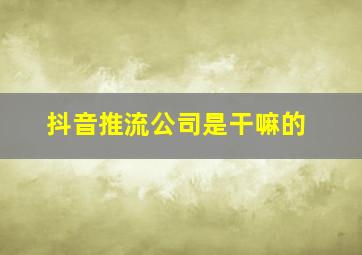 抖音推流公司是干嘛的